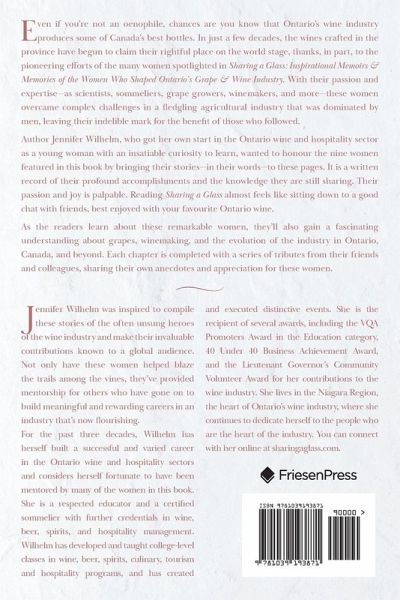 Even if you're not an oenophile, chances are you know that Ontario's wine industry produces some of Canada's best bottles. In just a few decades, the wines crafted in the province have begun to claim their rightful place on the world stage, thanks, in part, to the pioneering efforts of the many women spotlighted in Sharing a Glass: Inspirational Memoirs & Memories of the Women Who Shaped Ontario's Grape & Wine Industry. With their passion and expertise—as scientists, sommeliers, grape growers, winemakers, and more—these women overcame complex challenges in a fledgling agricultural industry that was dominated by men, leaving their indelible mark for the benefit of those who followed.

Author Jennifer Wilhelm, who got her own start in the Ontario wine and hospitality sector as a young woman with an insatiable curiosity to learn, wanted to honour the nine women featured in this book by bringing their stories—in their words—to these pages. It is a written record of their profound accomplishments and the knowledge they are still sharing. Their passion and joy is palpable. Reading Sharing a Glass almost feels like sitting down to a good chat with friends, best enjoyed with your favourite Ontario wine.

As the readers learn about these remarkable women, they'll also gain a fascinating understanding about grapes, winemaking, and the evolution of the industry in Ontario, Canada, and beyond. Each chapter is completed with a series of tributes from their friends and colleagues, sharing their own anecdotes and appreciation for these women.

Jennifer Wilhelm was inspired to compile these stories of the often unsung heroes of the wine industry and make their invaluable contributions known to a global audience. Not only have these women helped blaze the trails among the vines, they've provided mentorship for others who have gone on to build meaningful and rewarding careers in an industry that's now flourishing.

For the past three decades, Wilhelm has herself built a successful and varied career in the Ontario wine and hospitality sectors and considers herself fortunate to have been mentored by many of the women in this book. She is a respected educator and a certified sommelier with further credentials in wine, beer, spirits, and hospitality management. Wilhelm has developed and taught college-level classes in wine, beer, spirits, culinary, tourism and hospitality programs, and has created and executed distinctive events. She is the recipient of several awards, including the VQA Promoters Award in the Education category, 40 Under 40 Business Achievement Award, and the Lieutenant Governor's Community Volunteer Award for her contributions to the wine industry. She lives in the Niagara Region, the heart of Ontario's wine industry, where she continues to dedicate herself to the people who are the heart of the industry. You can connect with her online at sharingaglass.com.

FriesenPress

ISBN 9781039193871
90000 >
9 781039 193871